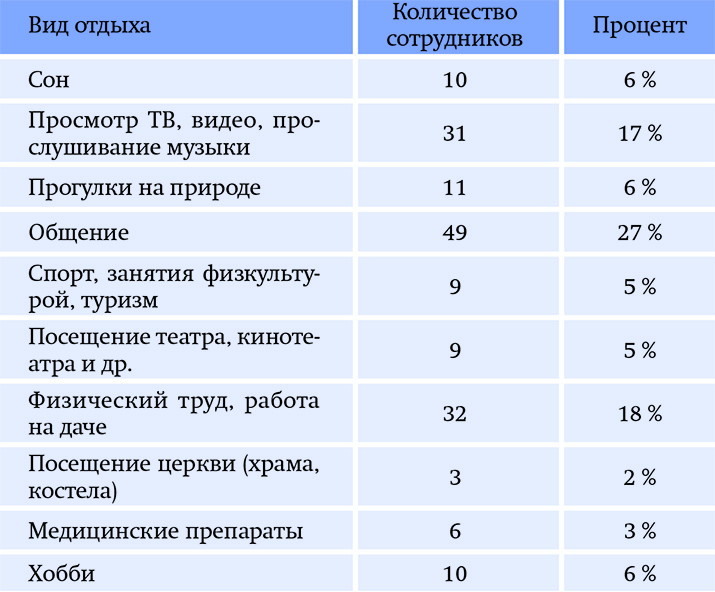 | Вид отдыха | Количество сотрудников | Процент |
|---|---|---|
| Сон | 10 | 6 % |
| Просмотр ТВ, видео, прослушивание музыки | 31 | 17 % |
| Прогулки на природе | 11 | 6 % |
| Общение | 49 | 27 % |
| Спорт, занятия физкультурой, туризм | 9 | 5 % |
| Посещение театра, кинотеатра и др. | 9 | 5 % |
| Физический труд, работа на даче | 32 | 18 % |
| Посещение церкви (храма, костела) | 3 | 2 % |
| Медицинские препараты | 6 | 3 % |
| Хобби | 10 | 6 % |